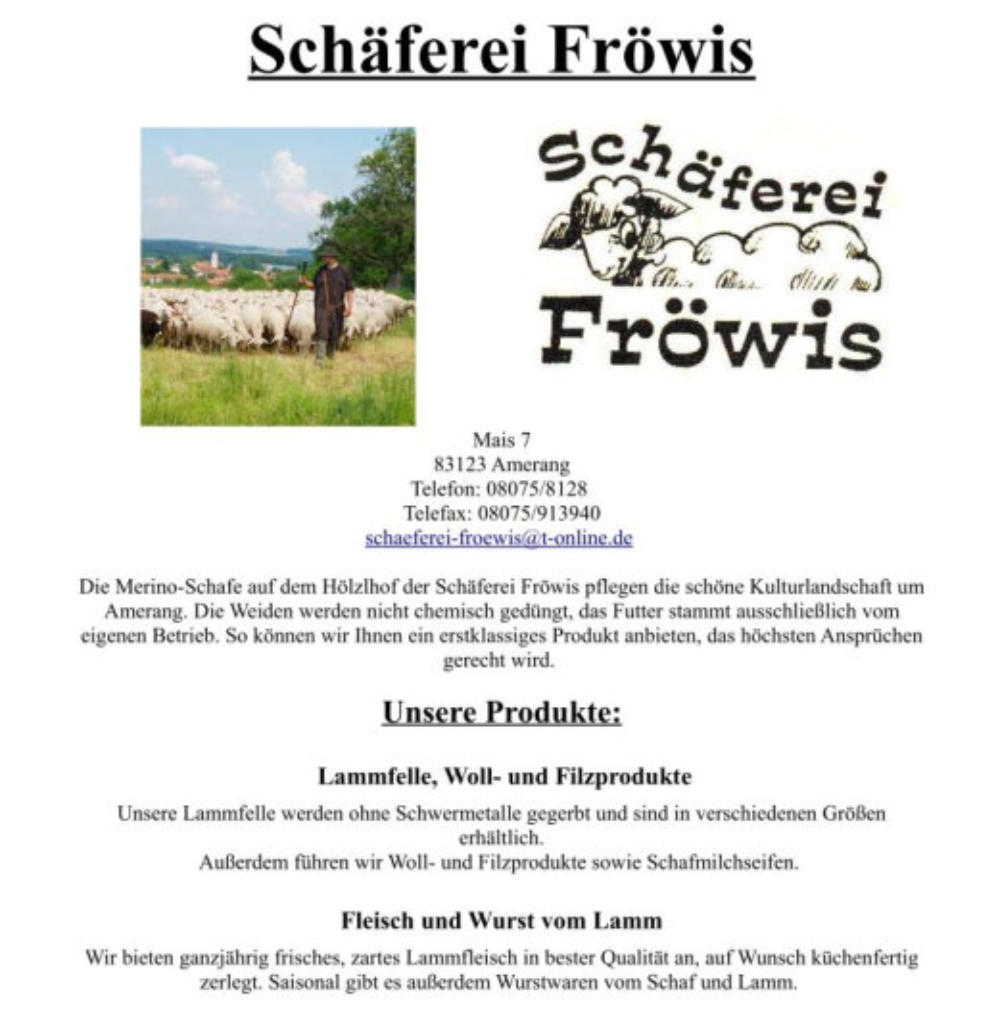 Schäferei Fröwis

Schäferei
Fröwis

Mais 7
83123 Amerang
Telefon: 08075/8128
Telefax: 08075/913940
schaeferei-froewis@t-online.de

Die Merino-Schafe auf dem Hölzlhof der Schäferei Fröwis pflegen die schöne Kulturlandschaft um Amerang. Die Weiden werden nicht chemisch gedüngt, das Futter stammt ausschließlich vom eigenen Betrieb. So können wir Ihnen ein erstklassiges Produkt anbieten, das höchsten Ansprüchen gerecht wird.

Unsere Produkte:

Lammfelle, Woll- und Filzprodukte

Unsere Lammfelle werden ohne Schwermetalle gegerbt und sind in verschiedenen Größen erhältlich.
Außerdem führen wir Woll- und Filzprodukte sowie Schafmilchseifen.

Fleisch und Wurst vom Lamm

Wir bieten ganzjährig frisches, zartes Lammfleisch in bester Qualität an, auf Wunsch küchenfertig zerlegt. Saisonal gibt es außerdem Wurstwaren vom Schaf und Lamm.